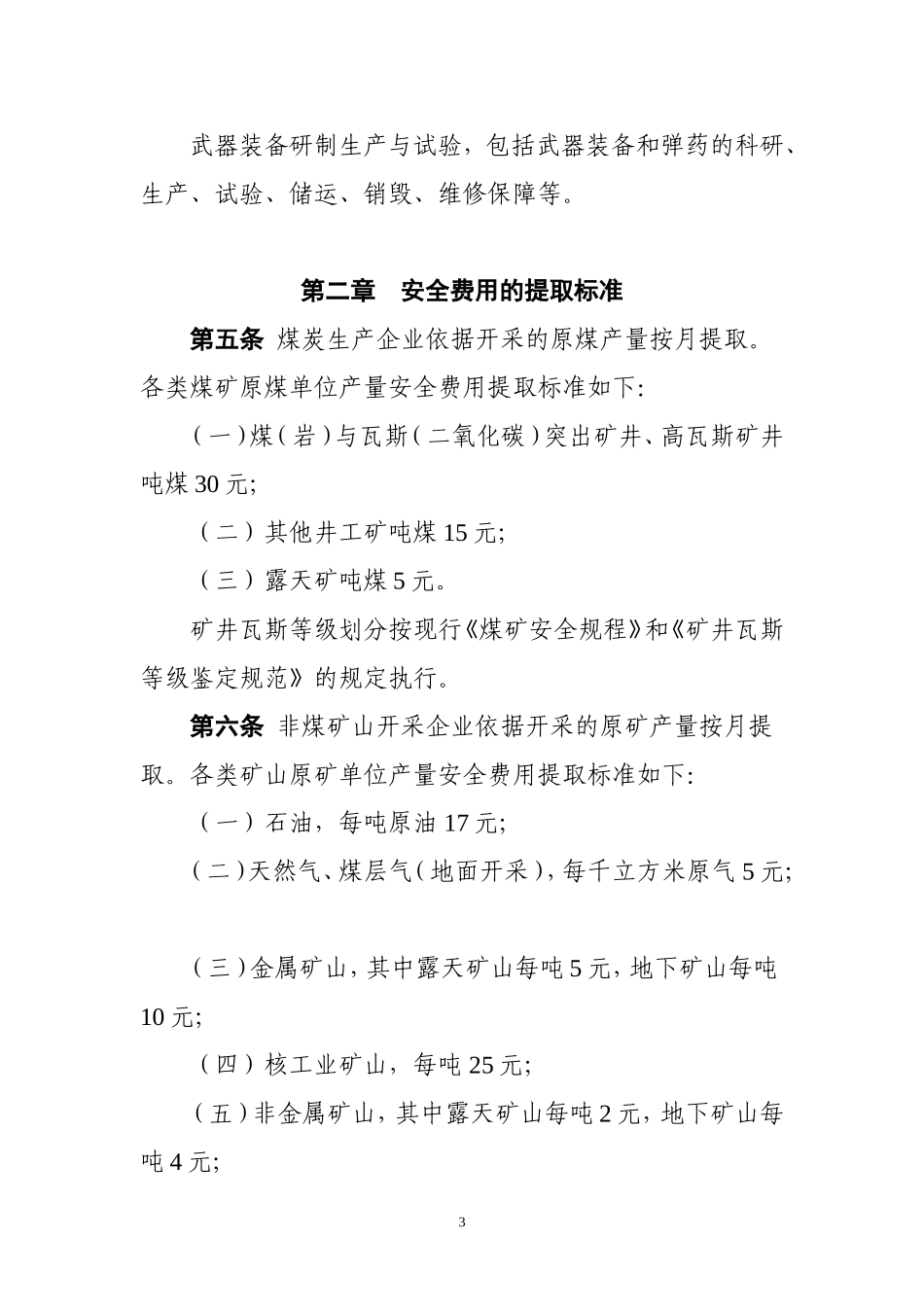 武器装备研制生产与试验，包括武器装备和弹药的科研、生产、试验、储运、销毁、维修保障等。

第二章　安全费用的提取标准

第五条 煤炭生产企业依据开采的原煤产量按月提取。各类煤矿原煤单位产量安全费用提取标准如下:

（一）煤（岩）与瓦斯（二氧化碳）突出矿井、高瓦斯矿井吨煤 30 元;

（二）其他井工矿吨煤 15 元;

（三）露天矿吨煤 5 元。

矿井瓦斯等级划分按现行《煤矿安全规程》和《矿井瓦斯等级鉴定规范》的规定执行。

第六条 非煤矿山开采企业依据开采的原矿产量按月提取。各类矿山原矿单位产量安全费用提取标准如下:

（一）石油，每吨原油 17 元;

（二）天然气、煤层气（地面开采），每千立方米原气 5 元;

（三）金属矿山，其中露天矿山每吨 5 元，地下矿山每吨 10 元;

（四）核工业矿山，每吨 25 元;

（五）非金属矿山，其中露天矿山每吨 2 元，地下矿山每吨 4 元;

3